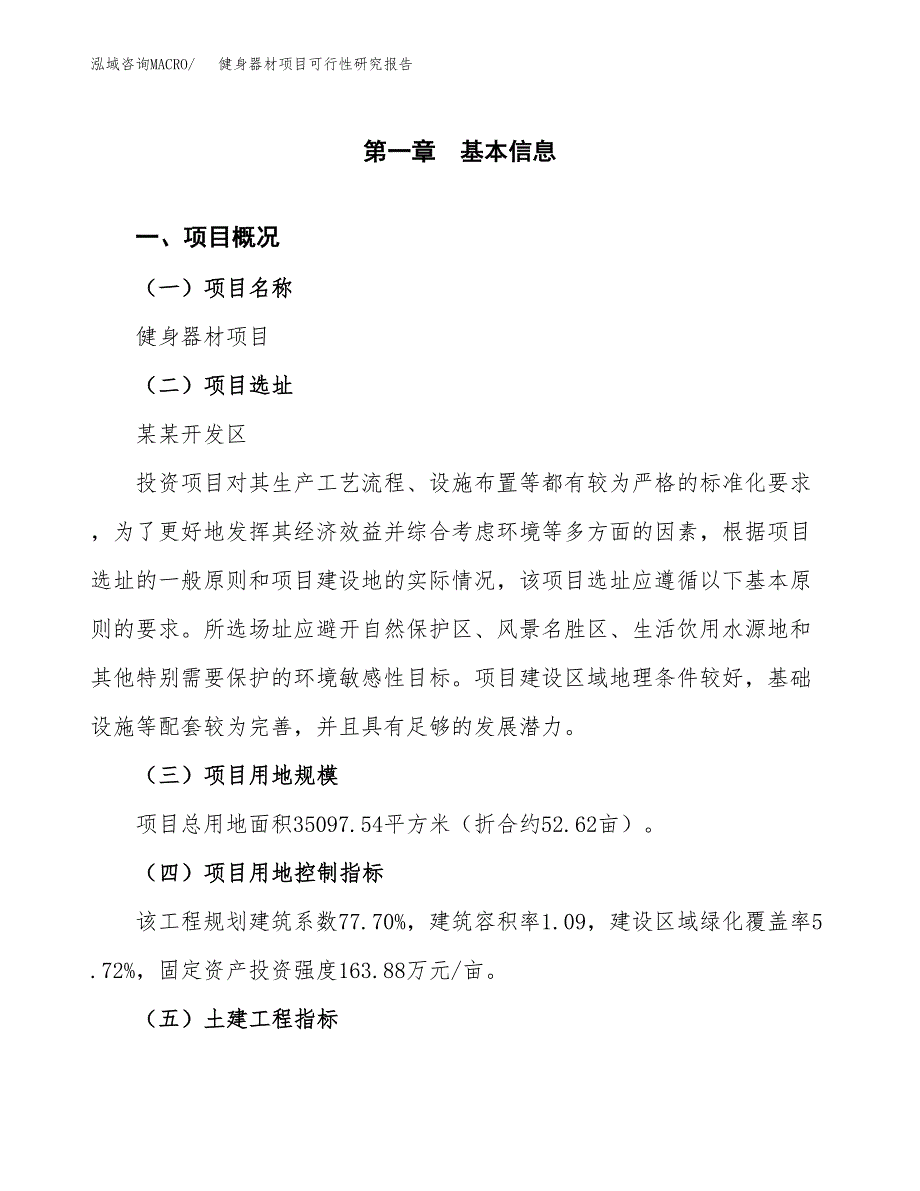 泓域咨询MACRO/　健身器材项目可行性研究报告

第一章　基本信息

一、项目概况

（一）项目名称

健身器材项目

（二）项目选址

某某开发区

投资项目对其生产工艺流程、设施布置等都有较为严格的标准化要求，为了更好地发挥其经济效益并综合考虑环境等多方面的因素，根据项目选址的一般原则和项目建设地的实际情况，该项目选址应遵循以下基本原则的要求。所选场址应避开自然保护区、风景名胜区、生活饮用水源地和其他特别需要保护的环境敏感性目标。项目建设区域地理条件较好，基础设施等配套较为完善，并且具有足够的发展潜力。

（三）项目用地规模

项目总用地面积35097.54平方米（折合约52.62亩）。

（四）项目用地控制指标

该工程规划建筑系数77.70%，建筑容积率1.09，建设区域绿化覆盖率5.72%，固定资产投资强度163.88万元/亩。

（五）土建工程指标